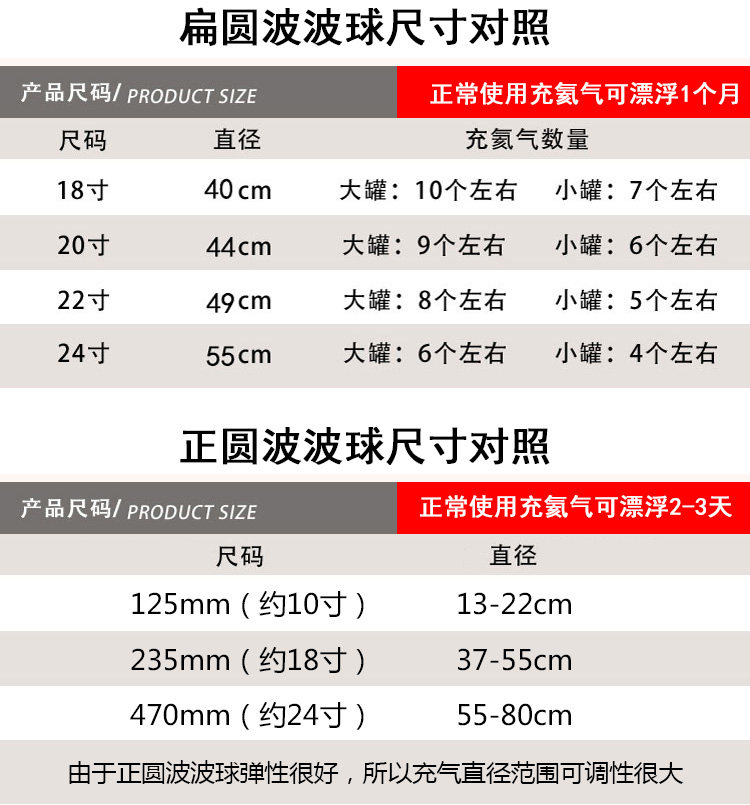 扁圆波波球尺寸对照

产品尺码/ PRODUCT SIZE 正常使用充氦气可漂浮1个月

| 尺码 | 直径 | 充氦气数量 | |
|---|---|---|---|
| 18寸 | 40cm | 大罐：10个左右 | 小罐：7个左右 |
| 20寸 | 44cm | 大罐：9个左右 | 小罐：6个左右 |
| 22寸 | 49cm | 大罐：8个左右 | 小罐：5个左右 |
| 24寸 | 55cm | 大罐：6个左右 | 小罐：4个左右 |

正圆波波球尺寸对照

产品尺码/ PRODUCT SIZE 正常使用充氦气可漂浮2-3天

| 尺码 | 直径 |
|---|---|
| 125mm（约10寸） | 13-22cm |
| 235mm（约18寸） | 37-55cm |
| 470mm（约24寸） | 55-80cm |

由于正圆波波球弹性很好，所以充气直径范围可调性很大